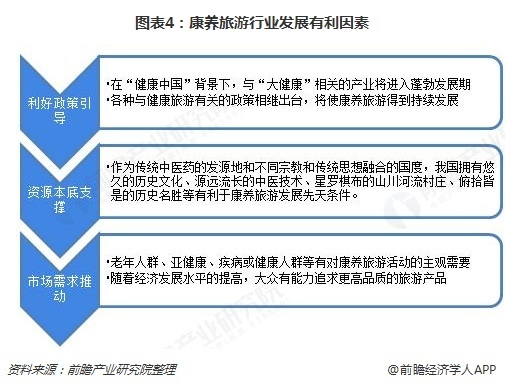 图表4：康养旅游行业发展有利因素

利好政策引导

•在“健康中国”背景下，与“大健康”相关的产业将进入蓬勃发展期
•各种与健康旅游有关的政策相继出台，将使康养旅游得到持续发展

资源本底支撑

•作为传统中医药的发源地和不同宗教和传统思想融合的国度，我国拥有悠久的历史文化、源远流长的中医技术、星罗棋布的山川河流村庄、俯拾皆是的历史名胜等有利于康养旅游发展先天条件。

市场需求推动

•老年人群、亚健康、疾病或健康人群等有对康养旅游活动的主观需要
•随着经济发展水平的提高，大众有能力追求更高品质的旅游产品

资料来源：前瞻产业研究院整理

@前瞻经济学人APP